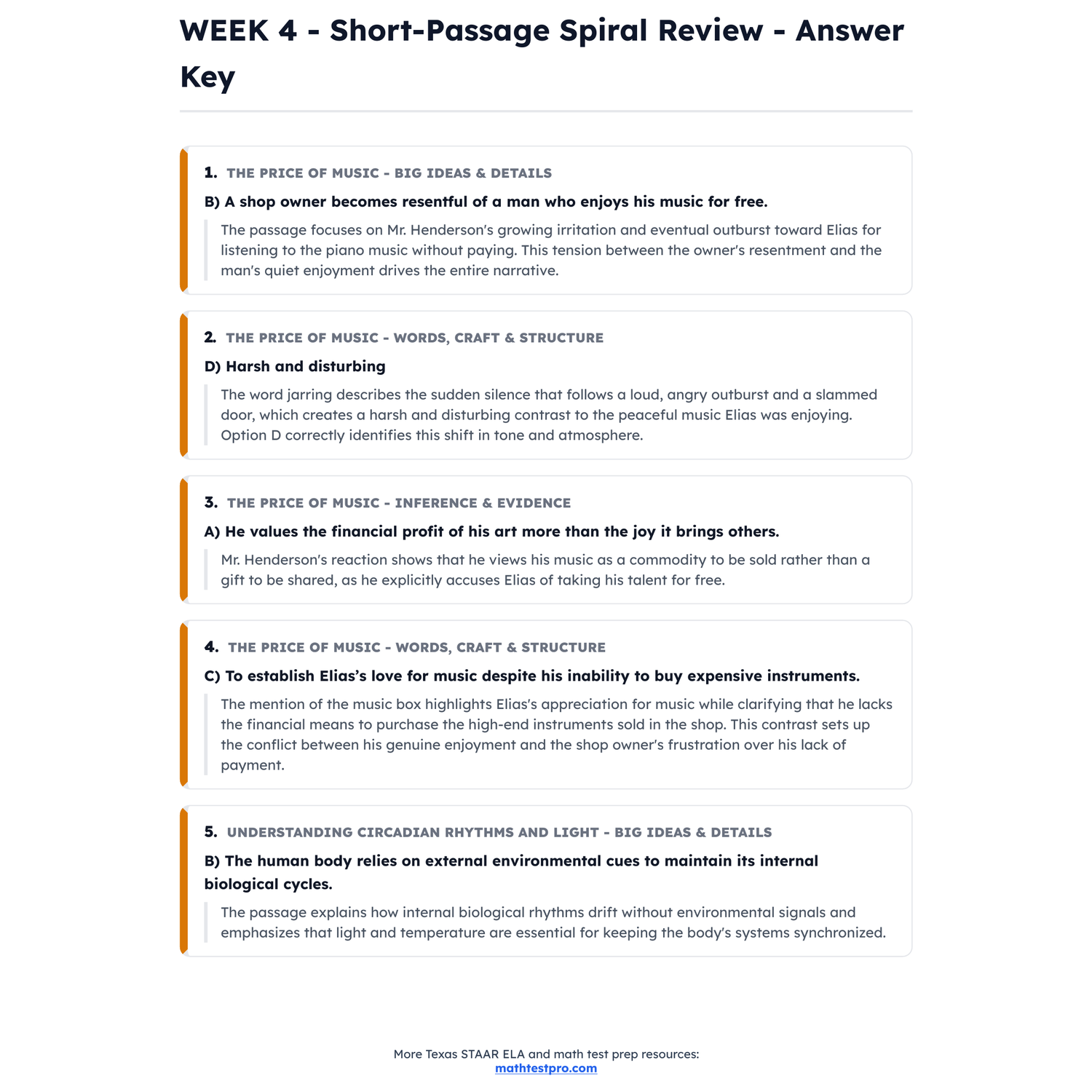 WEEK 4 - Short-Passage Spiral Review - Answer Key

1. THE PRICE OF MUSIC - BIG IDEAS & DETAILS

B) A shop owner becomes resentful of a man who enjoys his music for free.

The passage focuses on Mr. Henderson's growing irritation and eventual outburst toward Elias for listening to the piano music without paying. This tension between the owner's resentment and the man's quiet enjoyment drives the entire narrative.

2. THE PRICE OF MUSIC - WORDS, CRAFT & STRUCTURE

D) Harsh and disturbing

The word jarring describes the sudden silence that follows a loud, angry outburst and a slammed door, which creates a harsh and disturbing contrast to the peaceful music Elias was enjoying. Option D correctly identifies this shift in tone and atmosphere.

3. THE PRICE OF MUSIC - INFERENCE & EVIDENCE

A) He values the financial profit of his art more than the joy it brings others.

Mr. Henderson's reaction shows that he views his music as a commodity to be sold rather than a gift to be shared, as he explicitly accuses Elias of taking his talent for free.

4. THE PRICE OF MUSIC - WORDS, CRAFT & STRUCTURE

C) To establish Elias's love for music despite his inability to buy expensive instruments.

The mention of the music box highlights Elias's appreciation for music while clarifying that he lacks the financial means to purchase the high-end instruments sold in the shop. This contrast sets up the conflict between his genuine enjoyment and the shop owner's frustration over his lack of payment.

5. UNDERSTANDING CIRCADIAN RHYTHMS AND LIGHT - BIG IDEAS & DETAILS

B) The human body relies on external environmental cues to maintain its internal biological cycles.

The passage explains how internal biological rhythms drift without environmental signals and emphasizes that light and temperature are essential for keeping the body's systems synchronized.

More Texas STAAR ELA and math test prep resources:
mathtestpro.com